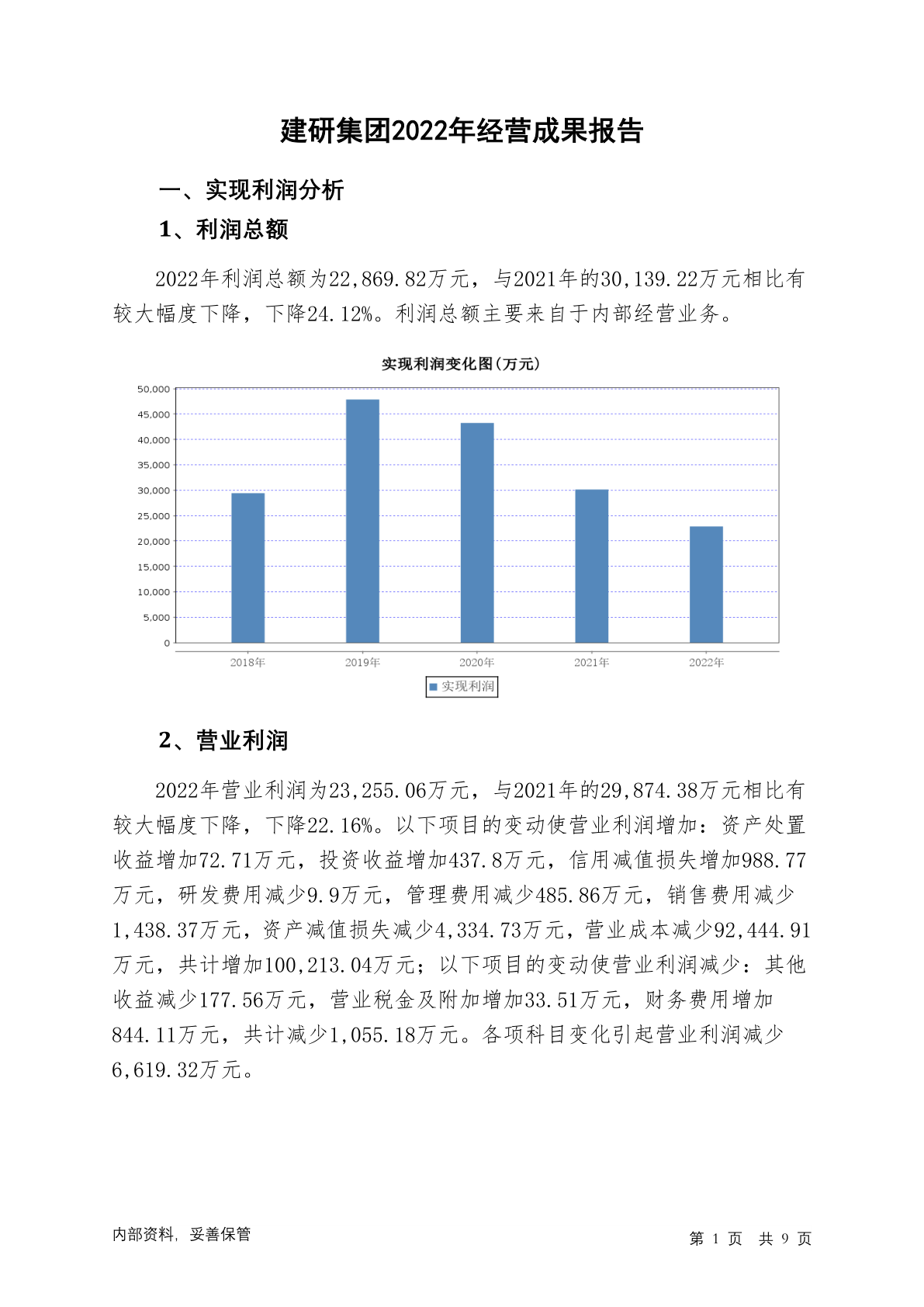 建研集团2022年经营成果报告

一、实现利润分析

1、利润总额

2022年利润总额为22,869.82万元，与2021年的30,139.22万元相比有较大幅度下降，下降24.12%。利润总额主要来自于内部经营业务。

实现利润变化图(万元)

50,000
45,000
40,000
35,000
30,000
25,000
20,000
15,000
10,000
5,000
0

2018年 2019年 2020年 2021年 2022年

实现利润

2、营业利润

2022年营业利润为23,255.06万元，与2021年的29,874.38万元相比有较大幅度下降，下降22.16%。以下项目的变动使营业利润增加：资产处置收益增加72.71万元，投资收益增加437.8万元，信用减值损失增加988.77万元，研发费用减少9.9万元，管理费用减少485.86万元，销售费用减少1,438.37万元，资产减值损失减少4,334.73万元，营业成本减少92,444.91万元，共计增加100,213.04万元；以下项目的变动使营业利润减少：其他收益减少177.56万元，营业税金及附加增加33.51万元，财务费用增加844.11万元，共计减少1,055.18万元。各项科目变化引起营业利润减少6,619.32万元。

内部资料，妥善保管

第 1 页 共 9 页